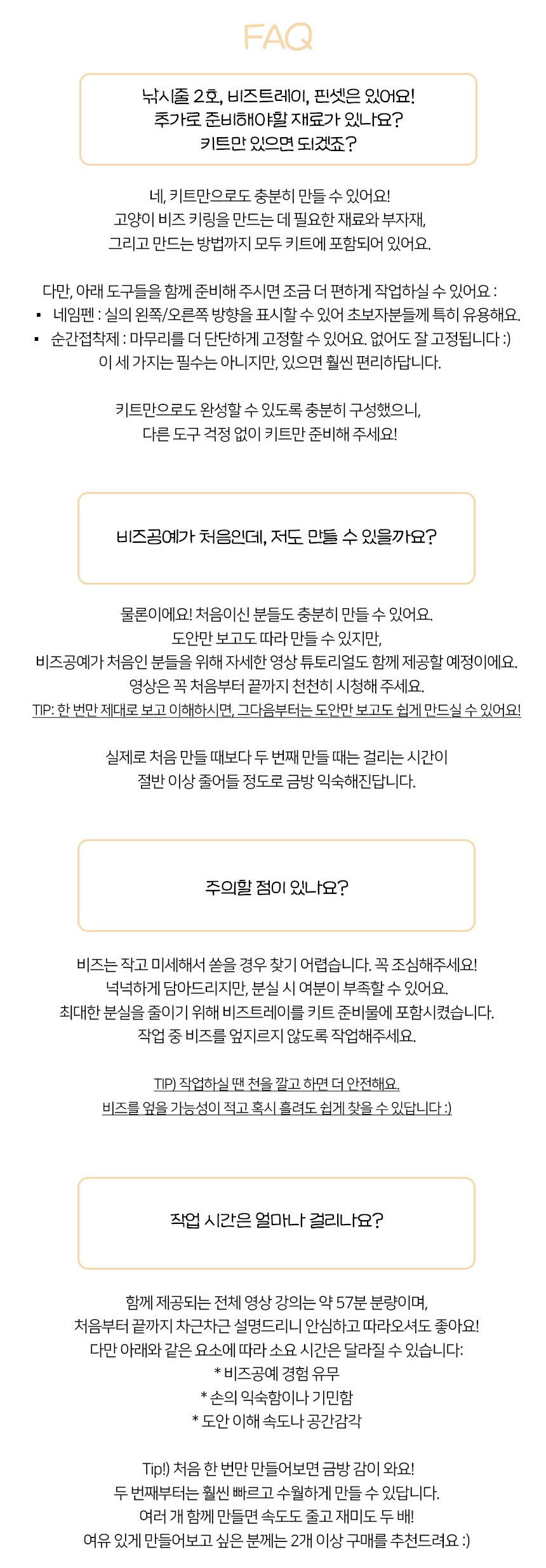 FAQ

낚시줄 2호, 비즈트레이, 핀셋은 있어요!
추가로 준비해야할 재료가 있나요?
키트만 있으면 되겠죠?

네, 키트만으로도 충분히 만들 수 있어요!
고양이 비즈 키링을 만드는 데 필요한 재료와 부자재,
그리고 만드는 방법까지 모두 키트에 포함되어 있어요.

다만, 아래 도구들을 함께 준비해 주시면 조금 더 편하게 작업하실 수 있어요 :
• 네임펜 : 실의 왼쪽/오른쪽 방향을 표시할 수 있어 초보자분들께 특히 유용해요.
• 순간접착제 : 마무리를 더 단단하게 고정할 수 있어요. 없어도 잘 고정됩니다 :)
이 세 가지는 필수는 아니지만, 있으면 훨씬 편리하답니다.

키트만으로도 완성할 수 있도록 충분히 구성했으니,
다른 도구 걱정 없이 키트만 준비해 주세요!

비즈공예가 처음인데, 저도 만들 수 있을까요?

물론이에요! 처음이신 분들도 충분히 만들 수 있어요.
도안만 보고도 따라 만들 수 있지만,
비즈공예가 처음인 분들을 위해 자세한 영상 튜토리얼도 함께 제공할 예정이에요.
영상은 꼭 처음부터 끝까지 천천히 시청해 주세요.
TIP: 한 번만 제대로 보고 이해하시면, 그다음부터는 도안만 보고도 쉽게 만드실 수 있어요!

실제로 처음 만들 때보다 두 번째 만들 때는 걸리는 시간이
절반 이상 줄어들 정도로 금방 익숙해진답니다.

주의할 점이 있나요?

비즈는 작고 미세해서 쏟을 경우 찾기 어렵습니다. 꼭 조심해주세요!
넉넉하게 담아드리지만, 분실 시 여분이 부족할 수 있어요.
최대한 분실을 줄이기 위해 비즈트레이를 키트 준비물에 포함시켰습니다.
작업 중 비즈를 엎지르지 않도록 작업해주세요.

TIP) 작업하실 땐 천을 깔고 하면 더 안전해요.
비즈를 엎을 가능성이 적고 혹시 흘려도 쉽게 찾을 수 있답니다 :)

작업 시간은 얼마나 걸리나요?

함께 제공되는 전체 영상 강의는 약 57분 분량이며,
처음부터 끝까지 차근차근 설명드리니 안심하고 따라오셔도 좋아요!
다만 아래와 같은 요소에 따라 소요 시간은 달라질 수 있습니다:
* 비즈공예 경험 유무
* 손의 익숙함이나 기민함
* 도안 이해 속도나 공간감각

Tip!) 처음 한 번만 만들어보면 금방 감이 와요!
두 번째부터는 훨씬 빠르고 수월하게 만들 수 있답니다.
여러 개 함께 만들면 속도도 줄고 재미도 두 배!
여유 있게 만들어보고 싶은 분께는 2개 이상 구매를 추천드려요 :)